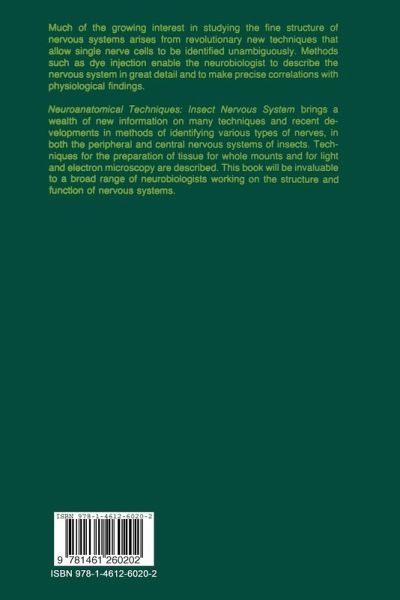 Much of the growing interest in studying the fine structure of nervous systems arises from revolutionary new techniques that allow single nerve cells to be identified unambiguously. Methods such as dye injection enable the neurobiologist to describe the nervous system in great detail and to make precise correlations with physiological findings.

Neuroanatomical Techniques: Insect Nervous System brings a wealth of new information on many techniques and recent developments in methods of identifying various types of nerves, in both the peripheral and central nervous systems of insects. Techniques for the preparation of tissue for whole mounts and for light and electron microscopy are described. This book will be invaluable to a broad range of neurobiologists working on the structure and function of nervous systems.

ISBN 978-1-4612-6020-2

9 781461 260202

ISBN 978-1-4612-6020-2